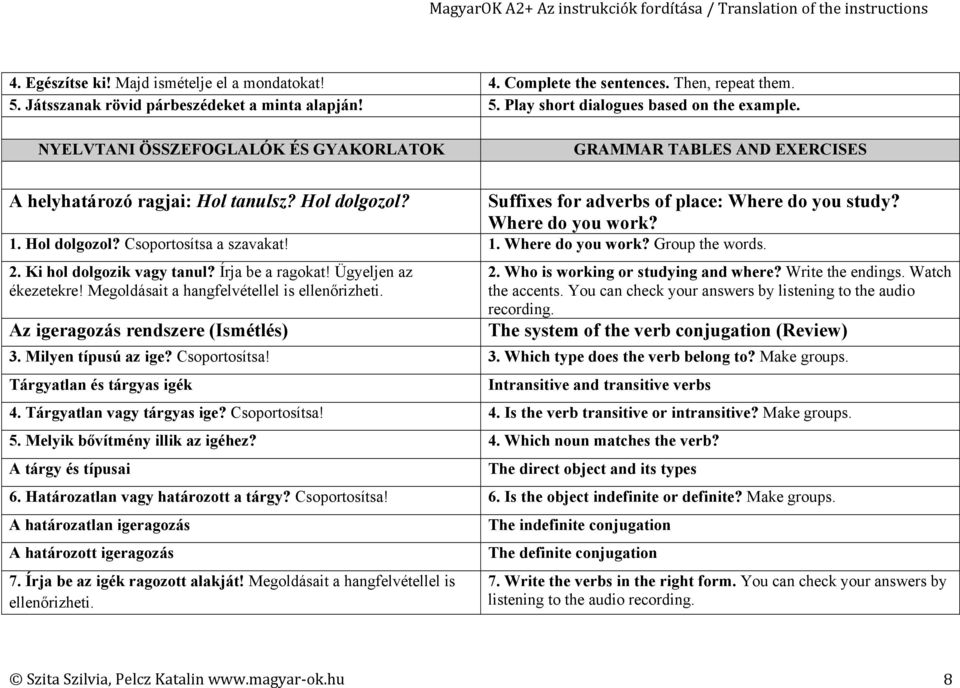 MagyarOK A2+ Az instrukciók fordítása / Translation of the instructions

| | |
|---|---|
| 4. Egészítse ki! Majd ismételje el a mondatokat! | 4. Complete the sentences. Then, repeat them. |
| 5. Játsszanak rövid párbeszédeket a minta alapján! | 5. Play short dialogues based on the example. |
| | |
| NYELVTANI ÖSSZEFOGLALÓK ÉS GYAKORLATOK | GRAMMAR TABLES AND EXERCISES |
| | |
| A helyhatározó ragjai: Hol tanulsz? Hol dolgozol? | Suffixes for adverbs of place: Where do you study? Where do you work? |
| 1. Hol dolgozol? Csoportosítsa a szavakat! | 1. Where do you work? Group the words. |
| 2. Ki hol dolgozik vagy tanul? Írja be a ragokat! Ügyeljen az ékezetekre! Megoldásait a hangfelvétellel is ellenőrizheti. | 2. Who is working or studying and where? Write the endings. Watch the accents. You can check your answers by listening to the audio recording. |
| Az igeragozás rendszere (Ismétlés) | The system of the verb conjugation (Review) |
| 3. Milyen típusú az ige? Csoportosítsa! | 3. Which type does the verb belong to? Make groups. |
| Tárgyatlan és tárgyas igék | Intransitive and transitive verbs |
| 4. Tárgyatlan vagy tárgyas ige? Csoportosítsa! | 4. Is the verb transitive or intransitive? Make groups. |
| 5. Melyik bővítmény illik az igéhez? | 4. Which noun matches the verb? |
| A tárgy és típusai | The direct object and its types |
| 6. Határozatlan vagy határozott a tárgy? Csoportosítsa! | 6. Is the object indefinite or definite? Make groups. |
| A határozatlan igeragozás | The indefinite conjugation |
| A határozott igeragozás | The definite conjugation |
| 7. Írja be az igék ragozott alakját! Megoldásait a hangfelvétellel is ellenőrizheti. | 7. Write the verbs in the right form. You can check your answers by listening to the audio recording. |

© Szita Szilvia, Pelcz Katalin www.magyar-ok.hu 8